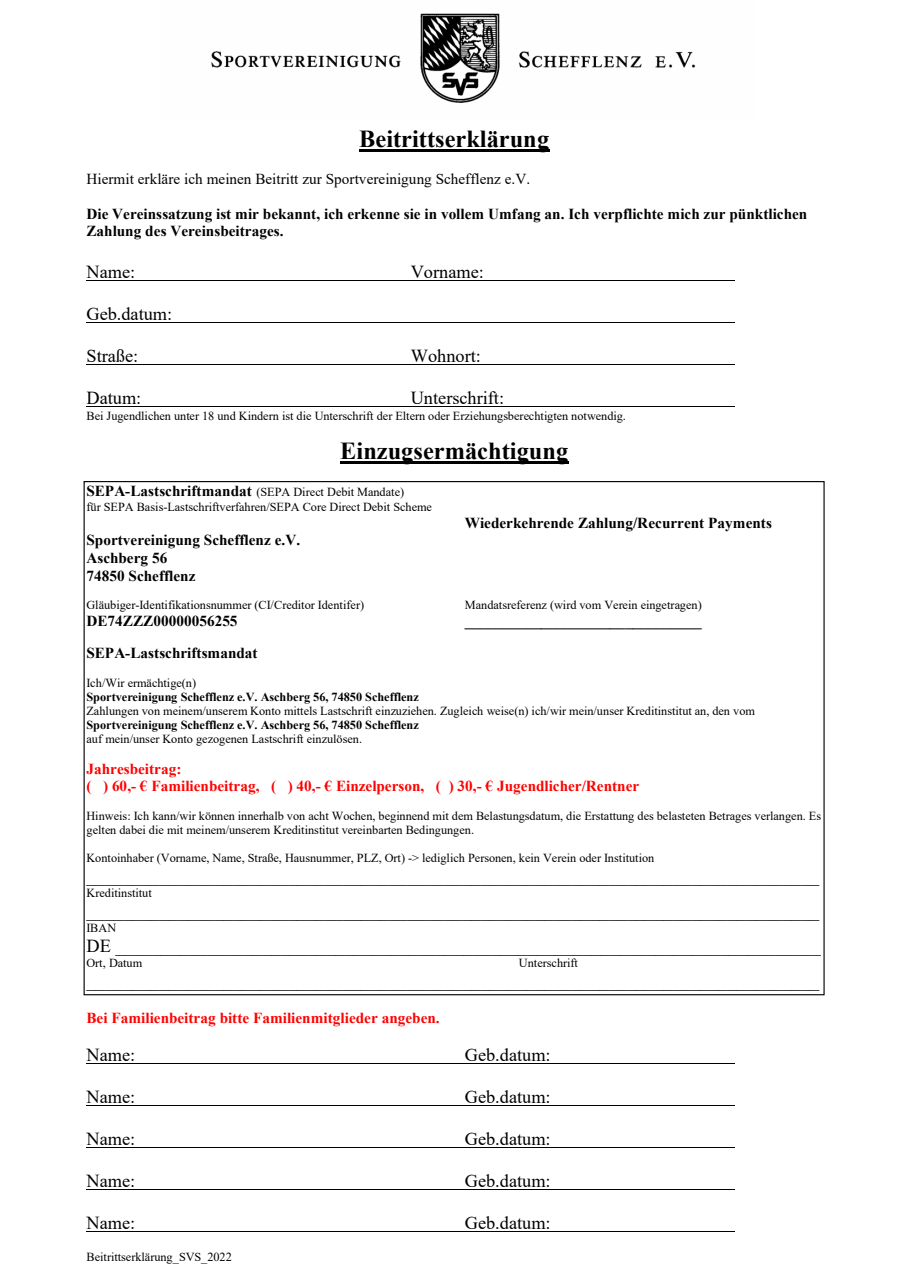 SPORTVEREINIGUNG SVS SCHEFFLENZ E.V.

Beitrittserklärung

Hiermit erkläre ich meinen Beitritt zur Sportvereinigung Schefflenz e.V.

Die Vereinssatzung ist mir bekannt, ich erkenne sie in vollem Umfang an. Ich verpflichte mich zur pünktlichen Zahlung des Vereinsbeitrages.

Name: Vorname:

Geb.datum:

Straße: Wohnort:

Datum: Unterschrift:
Bei Jugendlichen unter 18 und Kindern ist die Unterschrift der Eltern oder Erziehungsberechtigten notwendig.

Einzugsermächtigung

SEPA-Lastschriftmandat (SEPA Direct Debit Mandate)
für SEPA Basis-Lastschriftverfahren/SEPA Core Direct Debit Scheme

Wiederkehrende Zahlung/Recurrent Payments

Sportvereinigung Schefflenz e.V.
Aschberg 56
74850 Schefflenz

Gläubiger-Identifikationsnummer (CI/Creditor Identifer)
DE74ZZZ00000056255

Mandatsreferenz (wird vom Verein eingetragen)

SEPA-Lastschriftsmandat

Ich/Wir ermächtige(n)
Sportvereinigung Schefflenz e.V. Aschberg 56, 74850 Schefflenz
Zahlungen von meinem/unserem Konto mittels Lastschrift einzuziehen. Zugleich weise(n) ich/wir mein/unser Kreditinstitut an, den vom
Sportvereinigung Schefflenz e.V. Aschberg 56, 74850 Schefflenz
auf mein/unser Konto gezogenen Lastschrift einzulösen.

Jahresbeitrag:
( ) 60,- € Familienbeitrag, ( ) 40,- € Einzelperson, ( ) 30,- € Jugendlicher/Rentner

Hinweis: Ich kann/wir können innerhalb von acht Wochen, beginnend mit dem Belastungsdatum, die Erstattung des belasteten Betrages verlangen. Es gelten dabei die mit meinem/unserem Kreditinstitut vereinbarten Bedingungen.

Kontoinhaber (Vorname, Name, Straße, Hausnummer, PLZ, Ort) -> lediglich Personen, kein Verein oder Institution

Kreditinstitut

IBAN
DE

Ort, Datum Unterschrift

Bei Familienbeitrag bitte Familienmitglieder angeben.

Name: Geb.datum:

Name: Geb.datum:

Name: Geb.datum:

Name: Geb.datum:

Name: Geb.datum:

Beitrittserklärung_SVS_2022